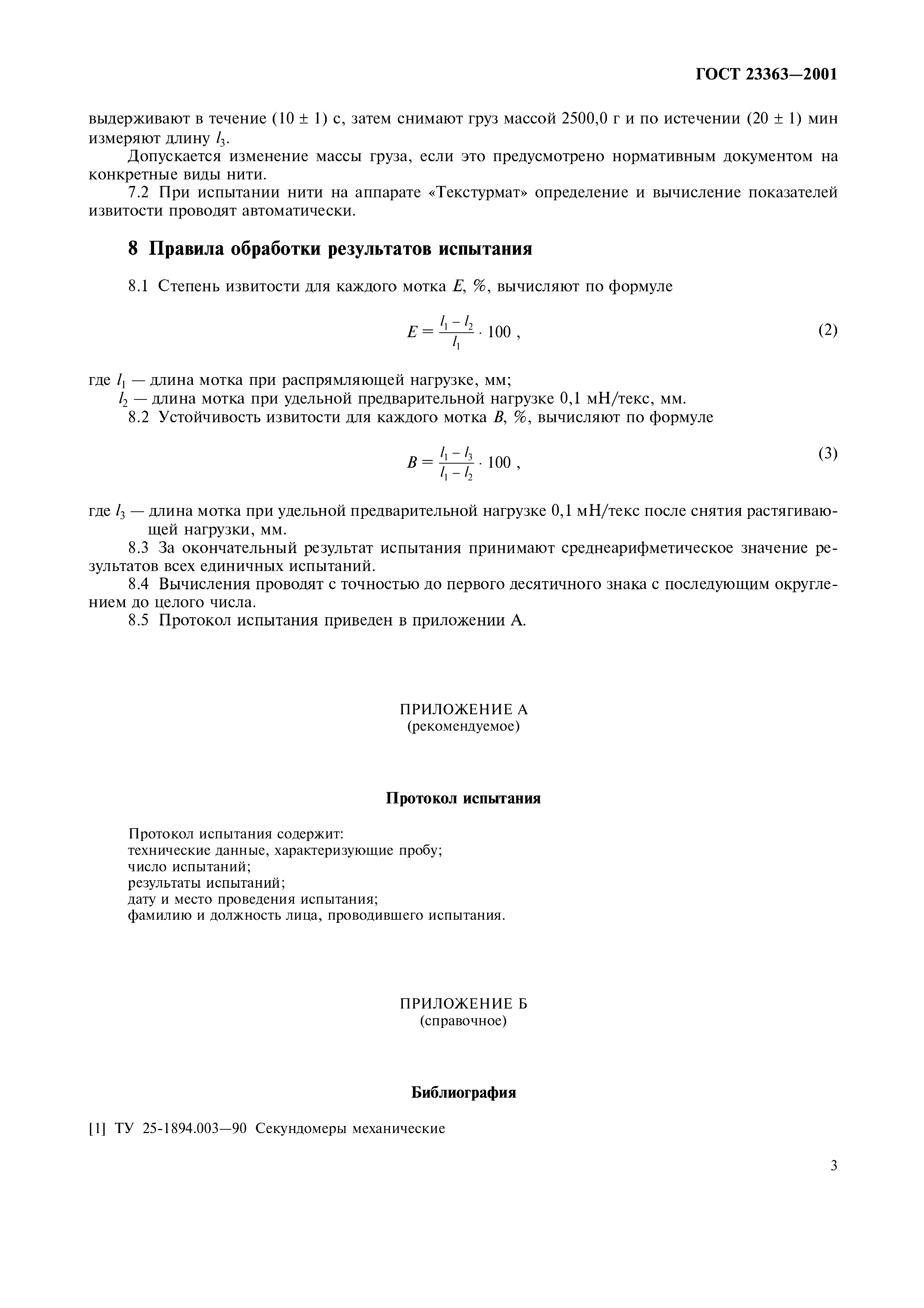 ГОСТ 23363—2001

выдерживают в течение (10 ± 1) с, затем снимают груз массой 2500,0 г и по истечении (20 ± 1) мин измеряют длину $l_3$.

Допускается изменение массы груза, если это предусмотрено нормативным документом на конкретные виды нити.

7.2 При испытании нити на аппарате «Текстурмат» определение и вычисление показателей извитости проводят автоматически.

8 Правила обработки результатов испытания

8.1 Степень извитости для каждого мотка $E$, %, вычисляют по формуле

$E = \frac{l_1 - l_2}{l_1} \cdot 100$ , (2)

где $l_1$ — длина мотка при распрямляющей нагрузке, мм;
$l_2$ — длина мотка при удельной предварительной нагрузке 0,1 мН/текс, мм.

8.2 Устойчивость извитости для каждого мотка $B$, %, вычисляют по формуле

$B = \frac{l_1 - l_3}{l_1 - l_2} \cdot 100$ , (3)

где $l_3$ — длина мотка при удельной предварительной нагрузке 0,1 мН/текс после снятия растягивающей нагрузки, мм.

8.3 За окончательный результат испытания принимают среднеарифметическое значение результатов всех единичных испытаний.

8.4 Вычисления проводят с точностью до первого десятичного знака с последующим округлением до целого числа.

8.5 Протокол испытания приведен в приложении А.

ПРИЛОЖЕНИЕ А
(рекомендуемое)

Протокол испытания

Протокол испытания содержит:
технические данные, характеризующие пробу;
число испытаний;
результаты испытаний;
дату и место проведения испытания;
фамилию и должность лица, проводившего испытания.

ПРИЛОЖЕНИЕ Б
(справочное)

Библиография

[1] ТУ 25-1894.003—90 Секундомеры механические

3